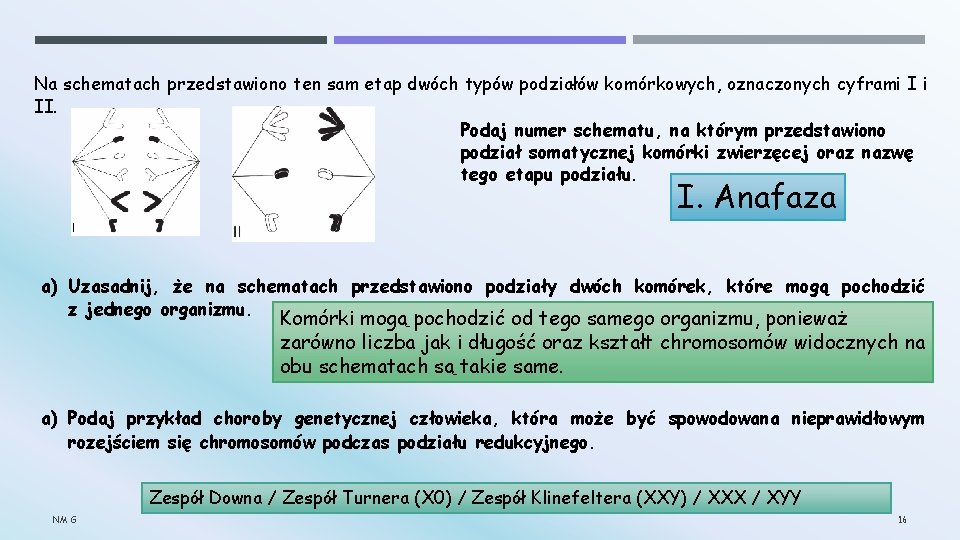 Na schematach przedstawiono ten sam etap dwóch typów podziałów komórkowych, oznaczonych cyframi I i II.

I

II

Podaj numer schematu, na którym przedstawiono podział somatycznej komórki zwierzęcej oraz nazwę tego etapu podziału.

I. Anafaza

a) Uzasadnij, że na schematach przedstawiono podziały dwóch komórek, które mogą pochodzić z jednego organizmu.

Komórki mogą pochodzić od tego samego organizmu, ponieważ zarówno liczba jak i długość oraz kształt chromosomów widocznych na obu schematach są takie same.

a) Podaj przykład choroby genetycznej człowieka, która może być spowodowana nieprawidłowym rozejściem się chromosomów podczas podziału redukcyjnego.

Zespół Downa / Zespół Turnera (X0) / Zespół Klinefeltera (XXY) / XXX / XYY

NM G

16